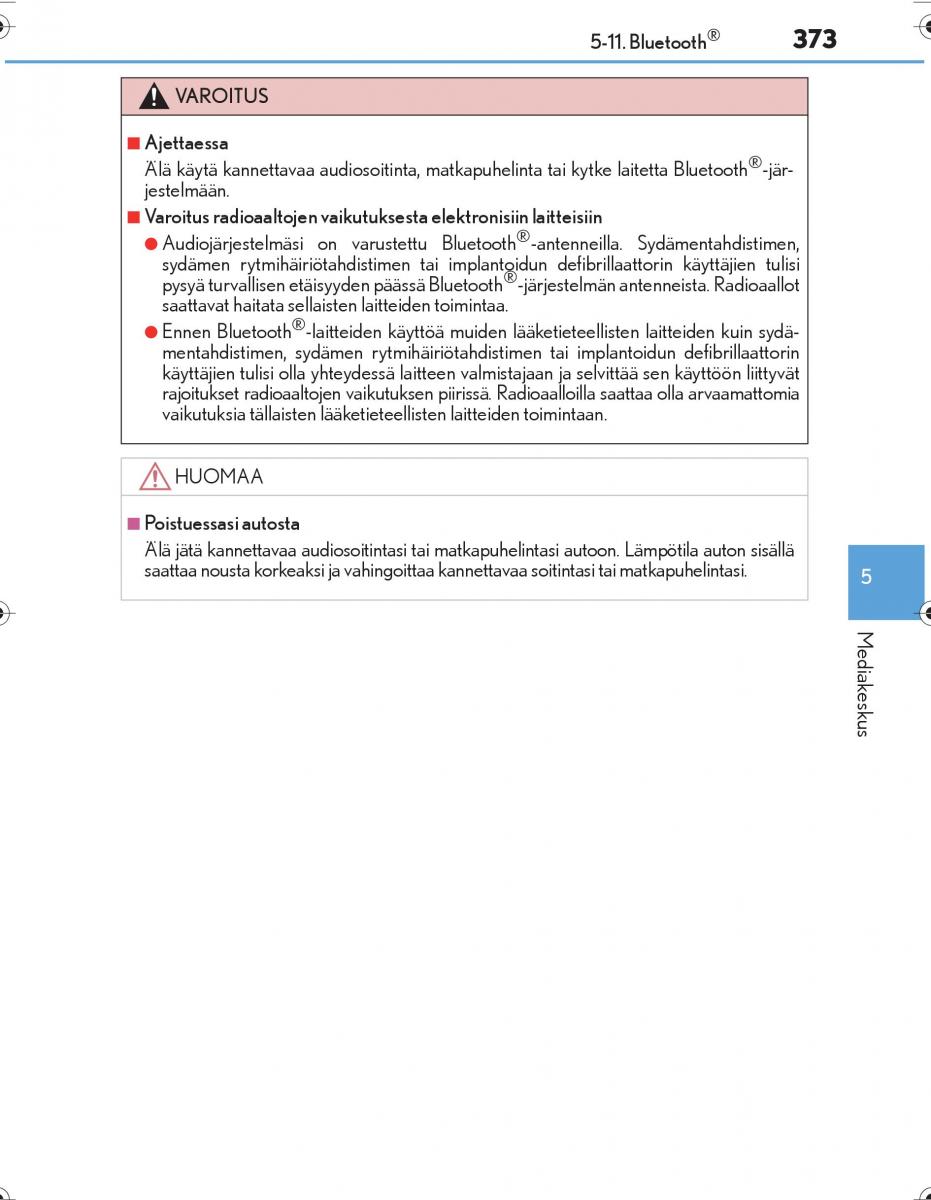 5-11. Bluetooth®

373

VAROITUS

■ Ajettaessa

Älä käytä kannettavaa audiosoitinta, matkapuhelinta tai kytke laitetta Bluetooth®-järjestelmään.

■ Varoitus radioaaltojen vaikutuksesta elektronisiin laitteisiin

● Audiojärjestelmäsi on varustettu Bluetooth®-antenneilla. Sydämentahdistimen, sydämen rytmihäiriötahdistimen tai implantoidun defibrillaattorin käyttäjien tulisi pysyä turvallisen etäisyyden päässä Bluetooth®-järjestelmän antenneista. Radioaallot saattavat haitata sellaisten laitteiden toimintaa.

● Ennen Bluetooth®-laitteiden käyttöä muiden lääketieteellisten laitteiden kuin sydämentahdistimen, sydämen rytmihäiriötahdistimen tai implantoidun defibrillaattorin käyttäjien tulisi olla yhteydessä laitteen valmistajaan ja selvittää sen käyttöön liittyvät rajoitukset radioaaltojen vaikutuksen piirissä. Radioaalloilla saattaa olla arvaamattomia vaikutuksia tällaisten lääketieteellisten laitteiden toimintaan.

HUOMAA

■ Poistuessasi autosta

Älä jätä kannettavaa audiosoitintasi tai matkapuhelintasi autoon. Lämpötila auton sisällä saattaa nousta korkeaksi ja vahingoittaa kannettavaa soitintasi tai matkapuhelintasi.

5

Mediakeskus